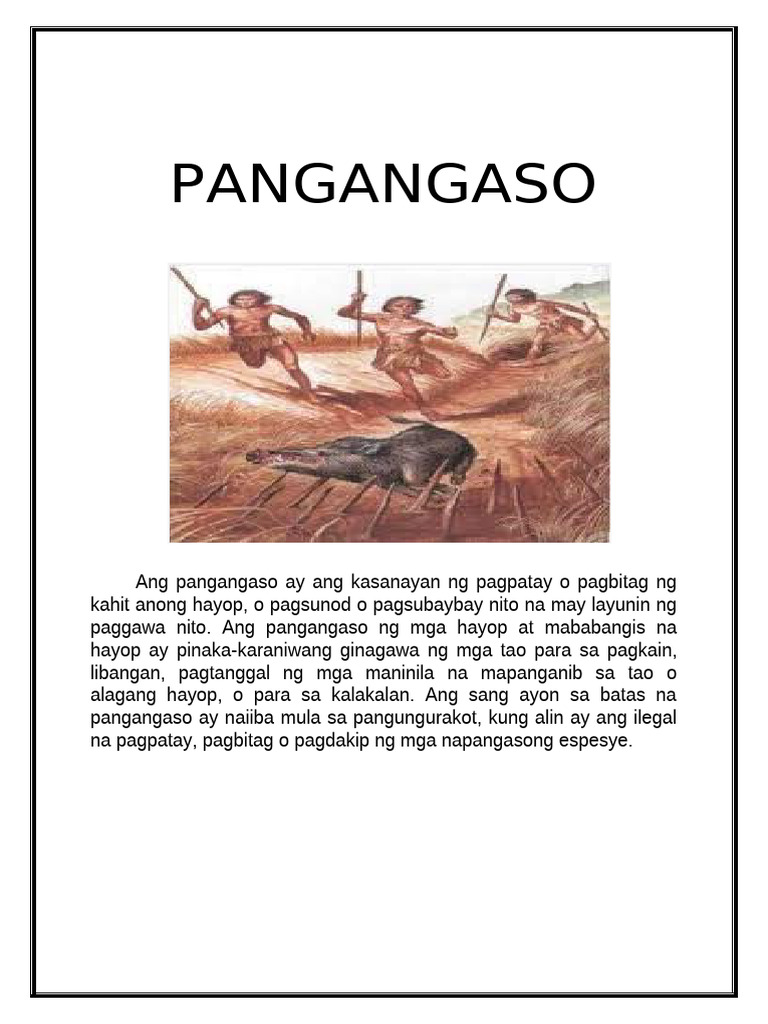 PANGANGASO

Ang pangangaso ay ang kasanayan ng pagpatay o pagbitag ng kahit anong hayop, o pagsunod o pagsubaybay nito na may layunin ng paggawa nito. Ang pangangaso ng mga hayop at mababangis na hayop ay pinaka-karaniwang ginagawa ng mga tao para sa pagkain, libangan, pagtanggal ng mga maninila na mapanganib sa tao o alagang hayop, o para sa kalakalan. Ang sang ayon sa batas na pangangaso ay naiiba mula sa pangungurakot, kung alin ay ang ilegal na pagpatay, pagbitag o pagdakip ng mga napangasong espesye.